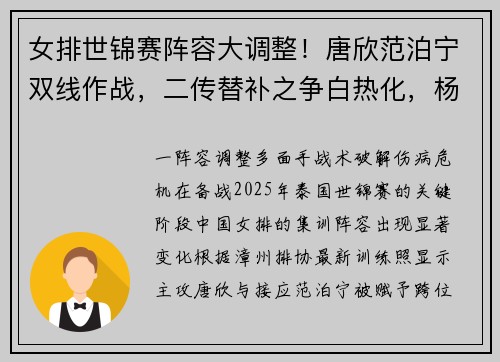 女排世锦赛阵容大调整！唐欣范泊宁双线作战，二传替补之争白热化，杨

一阵容调整多面手战术破解伤病危机在备战2025年泰国世锦赛的关键阶段中国女排的集训阵容出现显著变化根据漳州排协最新训练照显示主攻唐欣与接应范泊宁被赋予跨位